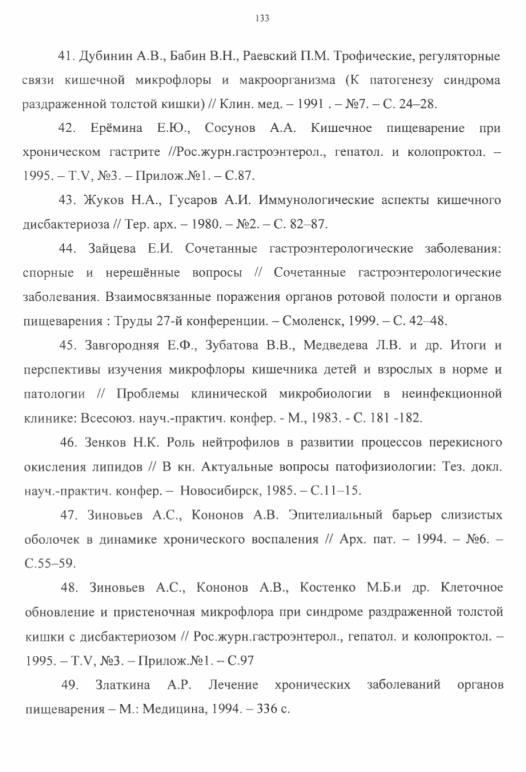 133

41. Дубинин А.В., Бабин В.Н., Раевский П.М. Трофические, регуляторные связи кишечной микрофлоры и макроорганизма (К патогенезу синдрома раздраженной толстой кишки) // Клин. мед. – 1991 . – №7. – С. 24–28.

42. Ерёмина Е.Ю., Сосунов А.А. Кишечное пищеварение при хроническом гастрите //Рос.журн.гастроэнтерол., гепатол. и колопроктол. – 1995. – T.V, №3. – Прилож.№1. – С.87.

43. Жуков Н.А., Гусаров А.И. Иммунологические аспекты кишечного дисбактериоза // Тер. арх. – 1980. – №2. – С. 82–87.

44. Зайцева Е.И. Сочетанные гастроэнтерологические заболевания: спорные и нерешённые вопросы // Сочетанные гастроэнтерологические заболевания. Взаимосвязанные поражения органов ротовой полости и органов пищеварения : Труды 27-й конференции. – Смоленск, 1999. – С. 42–48.

45. Завгородняя Е.Ф., Зубатова В.В., Медведева Л.В. и др. Итоги и перспективы изучения микрофлоры кишечника детей и взрослых в норме и патологии // Проблемы клинической микробиологии в неинфекционной клинике: Всесоюз. науч.-практич. конфер. - М., 1983. - С. 181 -182.

46. Зенков Н.К. Роль нейтрофилов в развитии процессов перекисного окисления липидов // В кн. Актуальные вопросы патофизиологии: Тез. докл. науч.-практич. конфер. – Новосибирск, 1985. – С.11–15.

47. Зиновьев А.С., Кононов А.В. Эпителиальный барьер слизистых оболочек в динамике хронического воспаления // Арх. пат. – 1994. – №6. – С.55–59.

48. Зиновьев А.С., Кононов А.В., Костенко М.Б.и др. Клеточное обновление и пристеночная микрофлора при синдроме раздраженной толстой кишки с дисбактериозом // Рос.журн.гастроэнтерол., гепатол. и колопроктол. – 1995. – T.V, №3. – Прилож.№1. – С.97

49. Златкина А.Р. Лечение хронических заболеваний органов пищеварения – М.: Медицина, 1994. – 336 с.